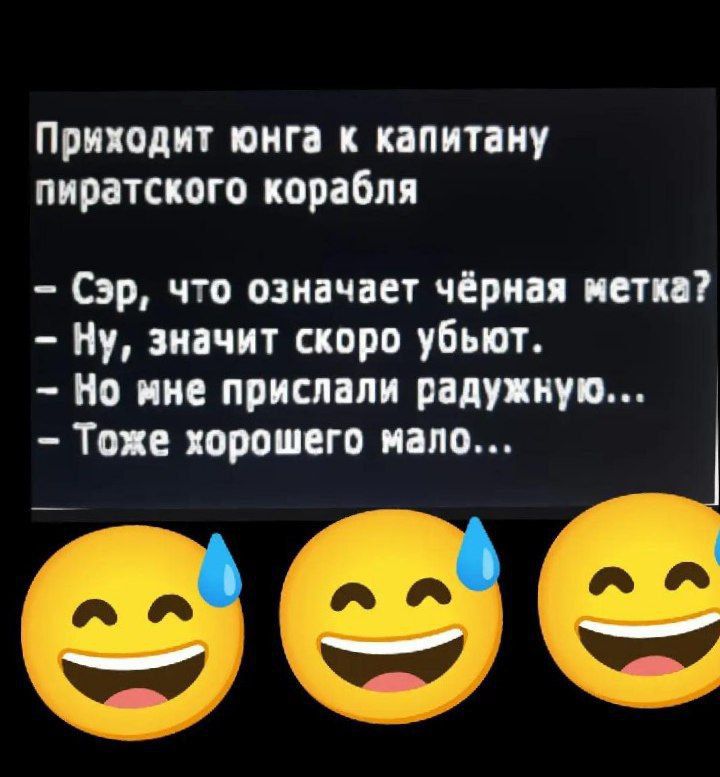 Приходит юнга к капитану пиратского корабля

– Сэр, что означает чёрная метка?
– Ну, значит скоро убьют.
– Но мне прислали радужную...
– Тоже хорошего мало...